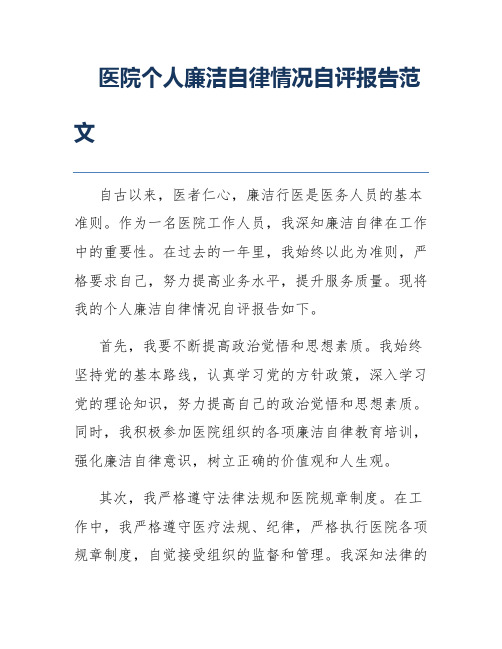 医院个人廉洁自律情况自评报告范文

自古以来，医者仁心，廉洁行医是医务人员的基本准则。作为一名医院工作人员，我深知廉洁自律在工作中的重要性。在过去的一年里，我始终以此为准则，严格要求自己，努力提高业务水平，提升服务质量。现将我的个人廉洁自律情况自评报告如下。

首先，我要不断提高政治觉悟和思想素质。我始终坚持党的基本路线，认真学习党的方针政策，深入学习党的理论知识，努力提高自己的政治觉悟和思想素质。同时，我积极参加医院组织的各项廉洁自律教育培训，强化廉洁自律意识，树立正确的价值观和人生观。

其次，我严格遵守法律法规和医院规章制度。在工作中，我严格遵守医疗法规、纪律，严格执行医院各项规章制度，自觉接受组织的监督和管理。我深知法律的